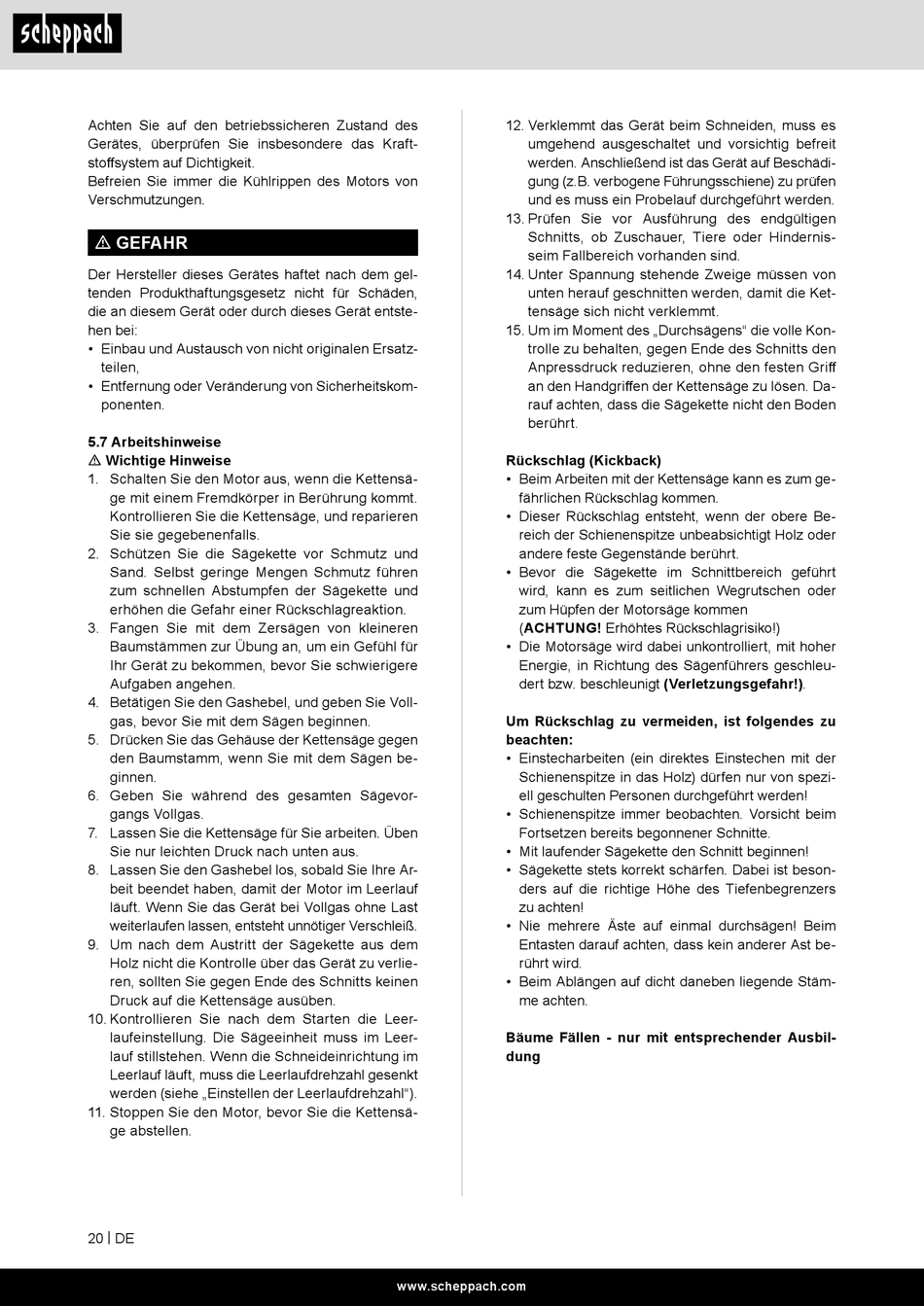 scheppach

Achten Sie auf den betriebssicheren Zustand des Gerätes, überprüfen Sie insbesondere das Kraftstoffsystem auf Dichtigkeit.
Befreien Sie immer die Kühlrippen des Motors von Verschmutzungen.

⚠ GEFAHR

Der Hersteller dieses Gerätes haftet nach dem geltenden Produkthaftungsgesetz nicht für Schäden, die an diesem Gerät oder durch dieses Gerät entstehen bei:
• Einbau und Austausch von nicht originalen Ersatzteilen,
• Entfernung oder Veränderung von Sicherheitskomponenten.

5.7 Arbeitshinweise
⚠ Wichtige Hinweise
1. Schalten Sie den Motor aus, wenn die Kettensäge mit einem Fremdkörper in Berührung kommt. Kontrollieren Sie die Kettensäge, und reparieren Sie sie gegebenenfalls.
2. Schützen Sie die Sägekette vor Schmutz und Sand. Selbst geringe Mengen Schmutz führen zum schnellen Abstumpfen der Sägekette und erhöhen die Gefahr einer Rückschlagreaktion.
3. Fangen Sie mit dem Zersägen von kleineren Baumstämmen zur Übung an, um ein Gefühl für Ihr Gerät zu bekommen, bevor Sie schwierigere Aufgaben angehen.
4. Betätigen Sie den Gashebel, und geben Sie Vollgas, bevor Sie mit dem Sägen beginnen.
5. Drücken Sie das Gehäuse der Kettensäge gegen den Baumstamm, wenn Sie mit dem Sägen beginnen.
6. Geben Sie während des gesamten Sägevorgangs Vollgas.
7. Lassen Sie die Kettensäge für Sie arbeiten. Üben Sie nur leichten Druck nach unten aus.
8. Lassen Sie den Gashebel los, sobald Sie Ihre Arbeit beendet haben, damit der Motor im Leerlauf läuft. Wenn Sie das Gerät bei Vollgas ohne Last weiterlaufen lassen, entsteht unnötiger Verschleiß.
9. Um nach dem Austritt der Sägekette aus dem Holz nicht die Kontrolle über das Gerät zu verlieren, sollten Sie gegen Ende des Schnitts keinen Druck auf die Kettensäge ausüben.
10. Kontrollieren Sie nach dem Starten die Leerlaufeinstellung. Die Sägeeinheit muss im Leerlauf stillstehen. Wenn die Schneideinrichtung im Leerlauf läuft, muss die Leerlaufdrehzahl gesenkt werden (siehe „Einstellen der Leerlaufdrehzahl“).
11. Stoppen Sie den Motor, bevor Sie die Kettensäge abstellen.
12. Verklemmt das Gerät beim Schneiden, muss es umgehend ausgeschaltet und vorsichtig befreit werden. Anschließend ist das Gerät auf Beschädigung (z.B. verbogene Führungsschiene) zu prüfen und es muss ein Probelauf durchgeführt werden.
13. Prüfen Sie vor Ausführung des endgültigen Schnitts, ob Zuschauer, Tiere oder Hindernisse im Fallbereich vorhanden sind.
14. Unter Spannung stehende Zweige müssen von unten herauf geschnitten werden, damit die Kettensäge sich nicht verklemmt.
15. Um im Moment des „Durchsägens“ die volle Kontrolle zu behalten, gegen Ende des Schnitts den Anpressdruck reduzieren, ohne den festen Griff an den Handgriffen der Kettensäge zu lösen. Darauf achten, dass die Sägekette nicht den Boden berührt.

Rückschlag (Kickback)
• Beim Arbeiten mit der Kettensäge kann es zum gefährlichen Rückschlag kommen.
• Dieser Rückschlag entsteht, wenn der obere Bereich der Schienenspitze unbeabsichtigt Holz oder andere feste Gegenstände berührt.
• Bevor die Sägekette im Schnittbereich geführt wird, kann es zum seitlichen Wegrutschen oder zum Hüpfen der Motorsäge kommen (ACHTUNG! Erhöhtes Rückschlagrisiko!)
• Die Motorsäge wird dabei unkontrolliert, mit hoher Energie, in Richtung des Sägenführers geschleudert bzw. beschleunigt (Verletzungsgefahr!).

Um Rückschlag zu vermeiden, ist folgendes zu beachten:
• Einstecharbeiten (ein direktes Einstechen mit der Schienenspitze in das Holz) dürfen nur von speziell geschulten Personen durchgeführt werden!
• Schienenspitze immer beobachten. Vorsicht beim Fortsetzen bereits begonnener Schnitte.
• Mit laufender Sägekette den Schnitt beginnen!
• Sägekette stets korrekt schärfen. Dabei ist besonders auf die richtige Höhe des Tiefenbegrenzers zu achten!
• Nie mehrere Äste auf einmal durchsägen! Beim Entasten darauf achten, dass kein anderer Ast berührt wird.
• Beim Ablängen auf dicht daneben liegende Stämme achten.

Bäume Fällen - nur mit entsprechender Ausbildung

20 | DE

www.scheppach.com